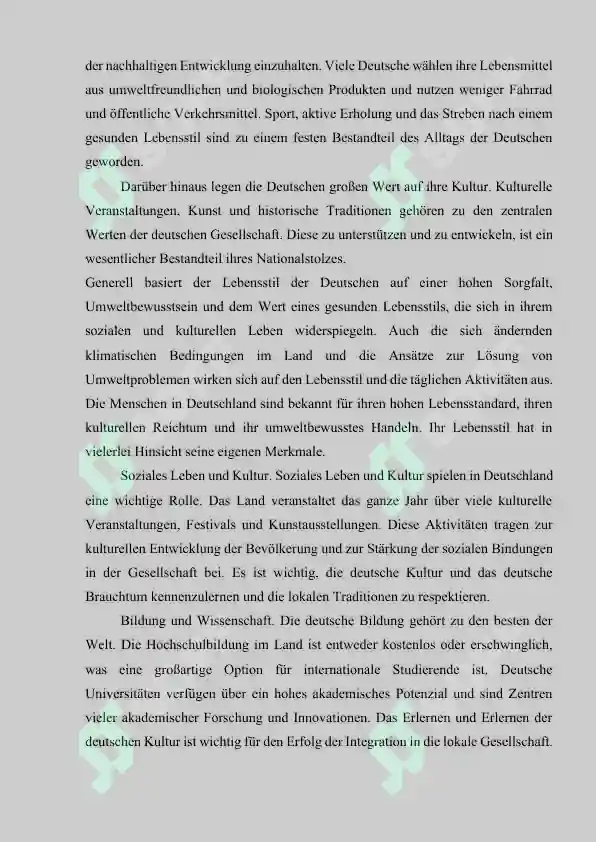 der nachhaltigen Entwicklung einzuhalten. Viele Deutsche wählen ihre Lebensmittel aus umweltfreundlichen und biologischen Produkten und nutzen weniger Fahrrad und öffentliche Verkehrsmittel. Sport, aktive Erholung und das Streben nach einem gesunden Lebensstil sind zu einem festen Bestandteil des Alltags der Deutschen geworden.

Darüber hinaus legen die Deutschen großen Wert auf ihre Kultur. Kulturelle Veranstaltungen, Kunst und historische Traditionen gehören zu den zentralen Werten der deutschen Gesellschaft. Diese zu unterstützen und zu entwickeln, ist ein wesentlicher Bestandteil ihres Nationalstolzes.

Generell basiert der Lebensstil der Deutschen auf einer hohen Sorgfalt, Umweltbewusstsein und dem Wert eines gesunden Lebensstils, die sich in ihrem sozialen und kulturellen Leben widerspiegeln. Auch die sich ändernden klimatischen Bedingungen im Land und die Ansätze zur Lösung von Umweltproblemen wirken sich auf den Lebensstil und die täglichen Aktivitäten aus. Die Menschen in Deutschland sind bekannt für ihren hohen Lebensstandard, ihren kulturellen Reichtum und ihr umweltbewusstes Handeln. Ihr Lebensstil hat in vielerlei Hinsicht seine eigenen Merkmale.

Soziales Leben und Kultur. Soziales Leben und Kultur spielen in Deutschland eine wichtige Rolle. Das Land veranstaltet das ganze Jahr über viele kulturelle Veranstaltungen, Festivals und Kunstausstellungen. Diese Aktivitäten tragen zur kulturellen Entwicklung der Bevölkerung und zur Stärkung der sozialen Bindungen in der Gesellschaft bei. Es ist wichtig, die deutsche Kultur und das deutsche Brauchtum kennenzulernen und die lokalen Traditionen zu respektieren.

Bildung und Wissenschaft. Die deutsche Bildung gehört zu den besten der Welt. Die Hochschulbildung im Land ist entweder kostenlos oder erschwinglich, was eine großartige Option für internationale Studierende ist. Deutsche Universitäten verfügen über ein hohes akademisches Potenzial und sind Zentren vieler akademischer Forschung und Innovationen. Das Erlernen und Erlernen der deutschen Kultur ist wichtig für den Erfolg der Integration in die lokale Gesellschaft.